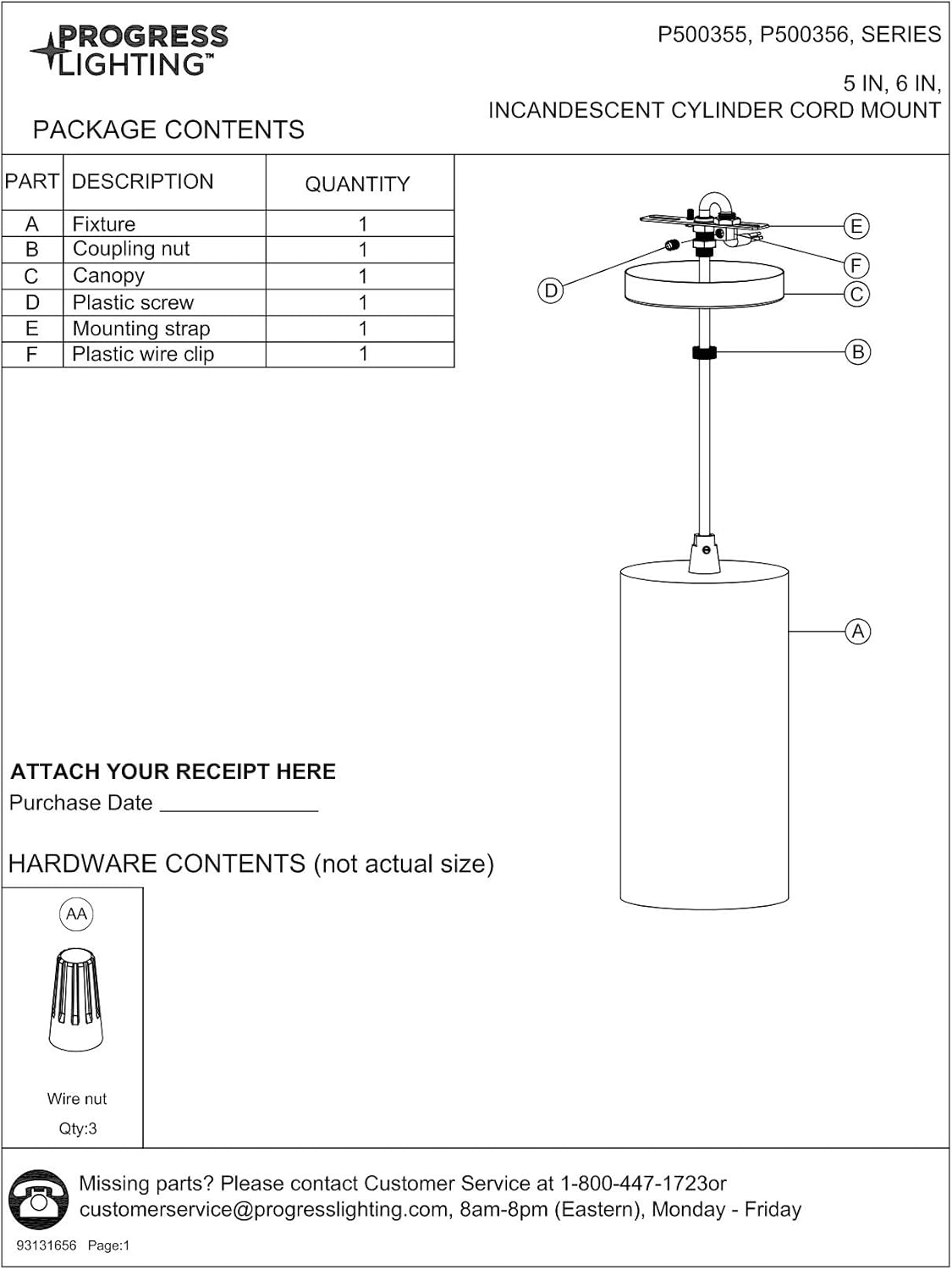 PROGRESS LIGHTING™

P500355, P500356, SERIES

5 IN, 6 IN,
INCANDESCENT CYLINDER CORD MOUNT

PACKAGE CONTENTS

| PART | DESCRIPTION | QUANTITY |
|---|---|---|
| A | Fixture | 1 |
| B | Coupling nut | 1 |
| C | Canopy | 1 |
| D | Plastic screw | 1 |
| E | Mounting strap | 1 |
| F | Plastic wire clip | 1 |

E
F
D
C
B
A

ATTACH YOUR RECEIPT HERE
Purchase Date ______________

HARDWARE CONTENTS (not actual size)

AA

Wire nut
Qty:3

Missing parts? Please contact Customer Service at 1-800-447-1723or customerservice@progresslighting.com, 8am-8pm (Eastern), Monday - Friday

93131656 Page:1